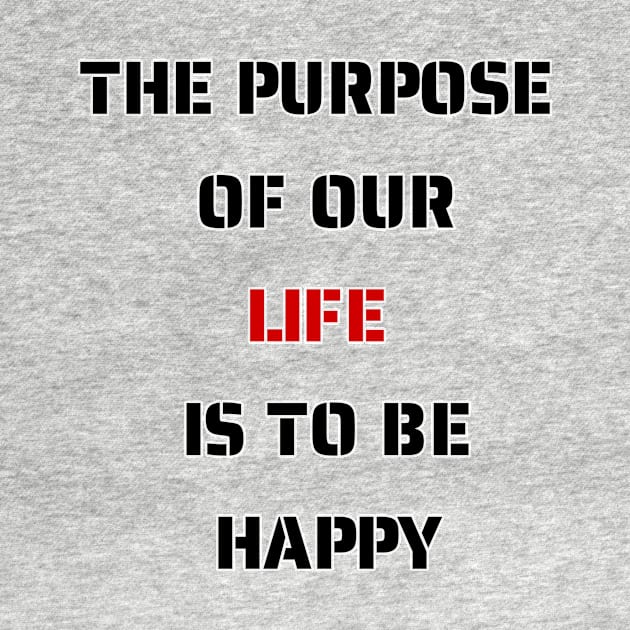 THE PURPOSE
OF OUR
LIFE
IS TO BE
HAPPY